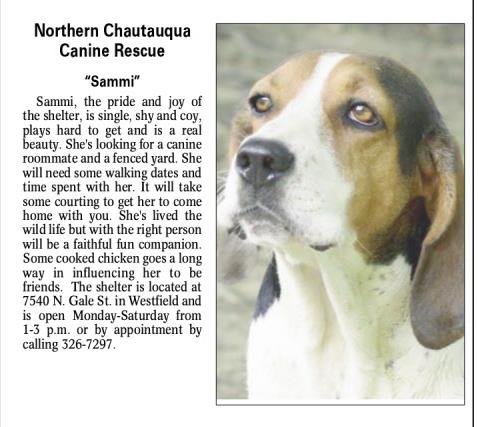 Northern Chautauqua
Canine Rescue

"Sammi"

Sammi, the pride and joy of the shelter, is single, shy and coy, plays hard to get and is a real beauty. She's looking for a canine roommate and a fenced yard. She will need some walking dates and time spent with her. It will take some courting to get her to come home with you. She's lived the wild life but with the right person will be a faithful fun companion. Some cooked chicken goes a long way in influencing her to be friends. The shelter is located at 7540 N. Gale St. in Westfield and is open Monday-Saturday from 1-3 p.m. or by appointment by calling 326-7297.